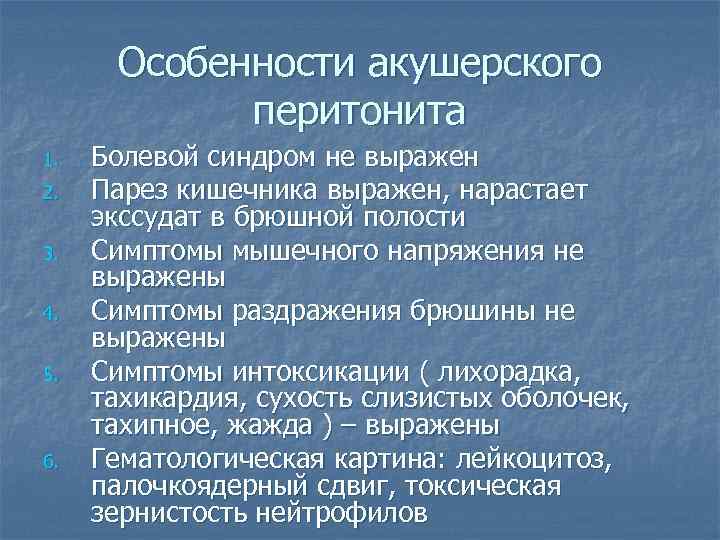 Особенности акушерского перитонита

1. Болевой синдром не выражен
2. Парез кишечника выражен, нарастает экссудат в брюшной полости
3. Симптомы мышечного напряжения не выражены
4. Симптомы раздражения брюшины не выражены
5. Симптомы интоксикации ( лихорадка, тахикардия, сухость слизистых оболочек, тахипное, жажда ) – выражены
6. Гематологическая картина: лейкоцитоз, палочкоядерный сдвиг, токсическая зернистость нейтрофилов